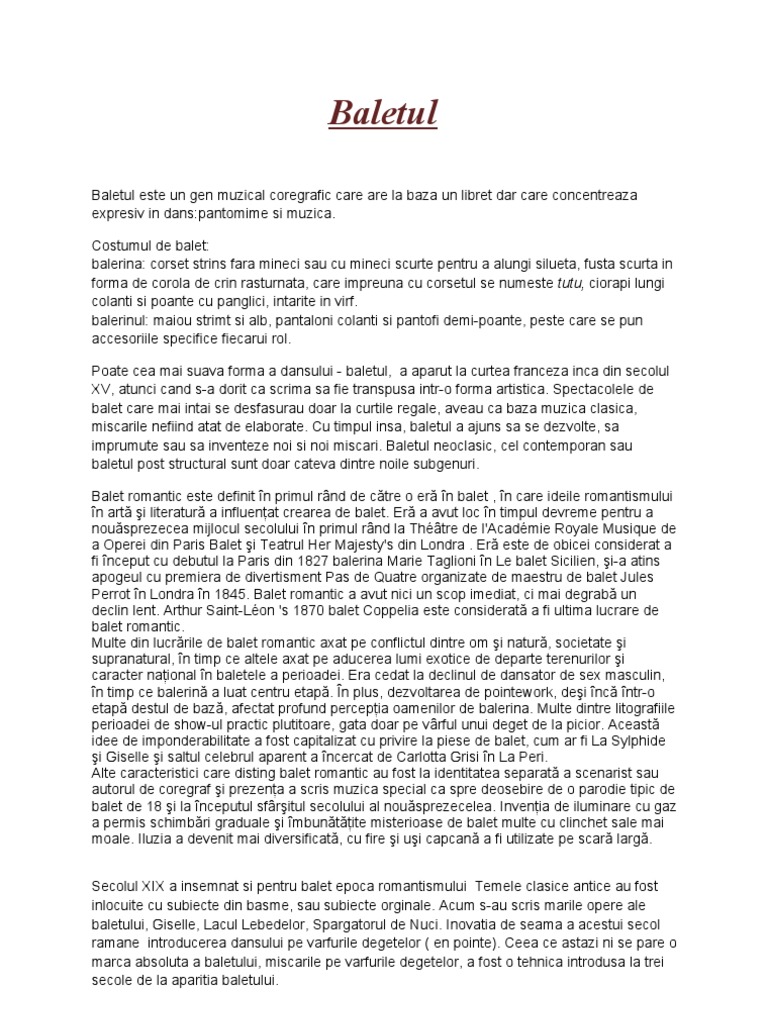 Baletul

Baletul este un gen muzical coregrafic care are la baza un libret dar care concentreaza expresiv in dans:pantomime si muzica.

Costumul de balet:
balerina: corset strins fara mineci sau cu mineci scurte pentru a alungi silueta, fusta scurta in forma de corola de crin rasturnata, care impreuna cu corsetul se numeste tutu, ciorapi lungi colanti si poante cu panglici, intarite in virf.
balerinul: maiou strimt si alb, pantaloni colanti si pantofi demi-poante, peste care se pun accesoriile specifice fiecarui rol.

Poate cea mai suava forma a dansului - baletul, a aparut la curtea franceza inca din secolul XV, atunci cand s-a dorit ca scrima sa fie transpusa intr-o forma artistica. Spectacolele de balet care mai intai se desfasurau doar la curtile regale, aveau ca baza muzica clasica, miscarile nefiind atat de elaborate. Cu timpul insa, baletul a ajuns sa se dezvolte, sa imprumute sau sa inventeze noi si noi miscari. Baletul neoclasic, cel contemporan sau baletul post structural sunt doar cateva dintre noile subgenuri.

Balet romantic este definit în primul rând de către o eră în balet , în care ideile romantismului în artă şi literatură a influenţat crearea de balet. Eră a avut loc în timpul devreme pentru a nouăsprezecea mijlocul secolului în primul rând la Théâtre de l'Académie Royale Musique de a Operei din Paris Balet şi Teatrul Her Majesty's din Londra . Eră este de obicei considerat a fi început cu debutul la Paris din 1827 balerina Marie Taglioni în Le balet Sicilien, şi-a atins apogeul cu premiera de divertisment Pas de Quatre organizate de maestru de balet Jules Perrot în Londra în 1845. Balet romantic a avut nici un scop imediat, ci mai degrabă un declin lent. Arthur Saint-Léon 's 1870 balet Coppelia este considerată a fi ultima lucrare de balet romantic.
Multe din lucrările de balet romantic axat pe conflictul dintre om şi natură, societate şi supranatural, în timp ce altele axat pe aducerea lumi exotice de departe terenurilor şi caracter naţional în baletele a perioadei. Era cedat la declinul de dansator de sex masculin, în timp ce balerină a luat centru etapă. În plus, dezvoltarea de pointework, deşi încă într-o etapă destul de bază, afectat profund percepţia oamenilor de balerina. Multe dintre litografiile perioadei de show-ul practic plutitoare, gata doar pe vârful unui deget de la picior. Această idee de imponderabilitate a fost capitalizat cu privire la piese de balet, cum ar fi La Sylphide şi Giselle şi saltul celebrul aparent a încercat de Carlotta Grisi în La Peri.
Alte caracteristici care disting balet romantic au fost la identitatea separată a scenarist sau autorul de coregraf şi prezenţa a scris muzica special ca spre deosebire de o parodie tipic de balet de 18 şi la începutul sfârşitul secolului al nouăsprezecelea. Invenţia de iluminare cu gaz a permis schimbări graduale şi îmbunătăţite misterioase de balet multe cu clinchet sale mai moale. Iluzia a devenit mai diversificată, cu fire şi uşi capcană a fi utilizate pe scară largă.

Secolul XIX a insemnat si pentru balet epoca romantismului Temele clasice antice au fost inlocuite cu subiecte din basme, sau subiecte orginale. Acum s-au scris marile opere ale baletului, Giselle, Lacul Lebedelor, Spargatorul de Nuci. Inovatia de seama a acestui secol ramane introducerea dansului pe varfurile degetelor ( en pointe). Ceea ce astazi ni se pare o marca absoluta a baletului, miscarile pe varfurile degetelor, a fost o tehnica introdusa la trei secole de la aparitia baletului.